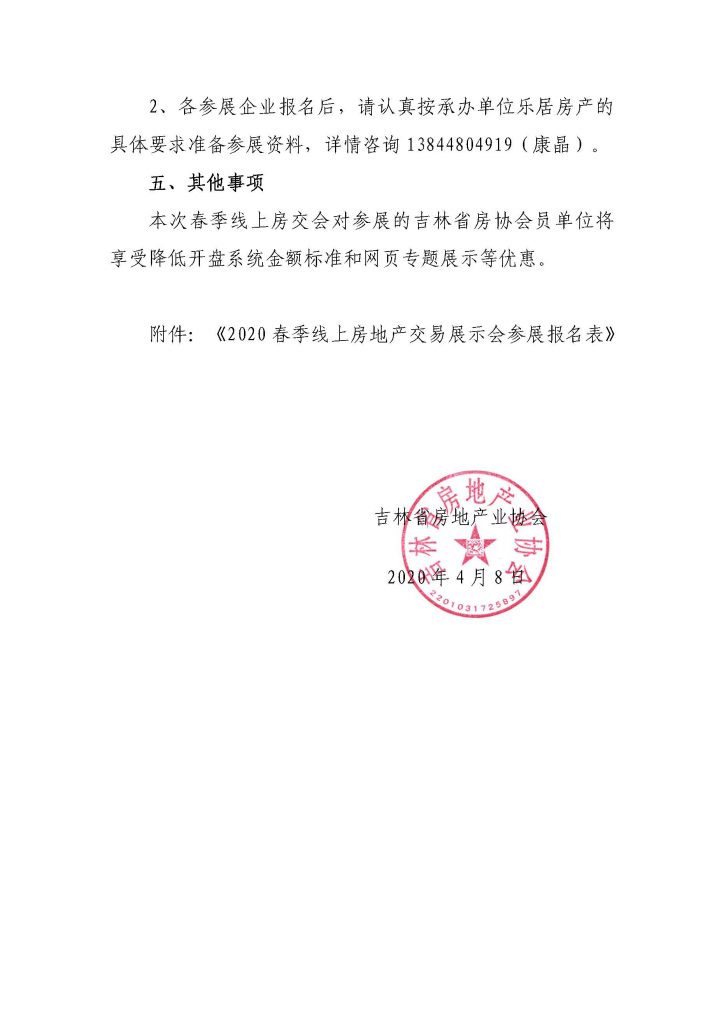 2、各参展企业报名后，请认真按承办单位乐居房产的具体要求准备参展资料，详情咨询 13844804919（康晶）。

五、其他事项

本次春季线上房交会对参展的吉林省房协会员单位将享受降低开盘系统金额标准和网页专题展示等优惠。

附件：《2020 春季线上房地产交易展示会参展报名表》

吉林省房地产业协会

2020 年 4 月 8 日

吉林省房地产业协会

2201031725897